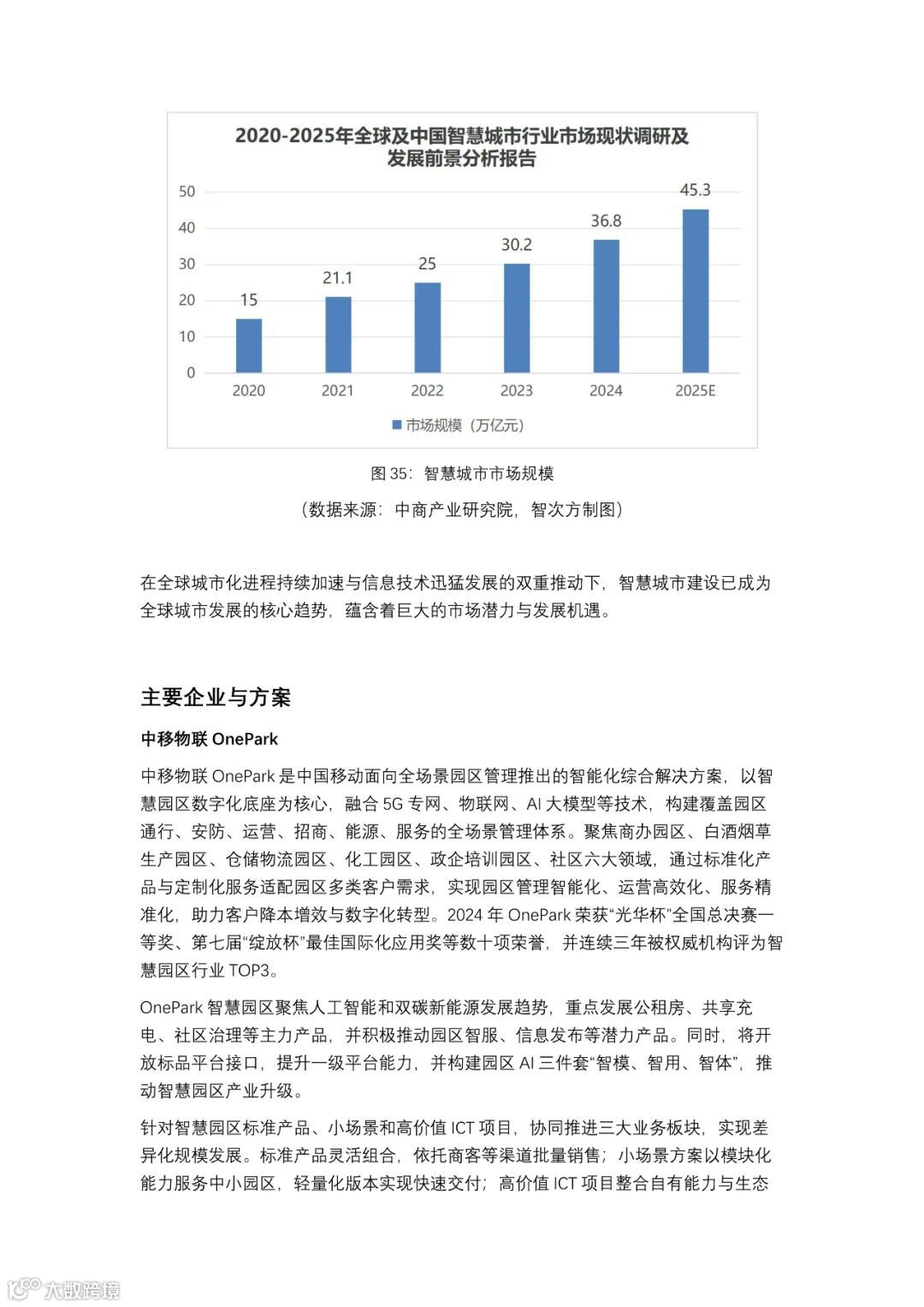 2020-2025年全球及中国智慧城市行业市场现状调研及发展前景分析报告

50
40
30
20
10
0

15
21.1
25
30.2
36.8
45.3

2020
2021
2022
2023
2024
2025E

市场规模（万亿元）

图 35：智慧城市市场规模

（数据来源：中商产业研究院，智次方制图）

在全球城市化进程持续加速与信息技术迅猛发展的双重推动下，智慧城市建设已成为全球城市发展的核心趋势，蕴含着巨大的市场潜力与发展机遇。

主要企业与方案

中移物联 OnePark

中移物联 OnePark 是中国移动面向全场景园区管理推出的智能化综合解决方案，以智慧园区数字化底座为核心，融合 5G 专网、物联网、AI 大模型等技术，构建覆盖园区通行、安防、运营、招商、能源、服务的全场景管理体系。聚焦商办园区、白酒烟草生产园区、仓储物流园区、化工园区、政企培训园区、社区六大领域，通过标准化产品与定制化服务适配园区多类客户需求，实现园区管理智能化、运营高效化、服务精准化，助力客户降本增效与数字化转型。2024 年 OnePark 荣获“光华杯”全国总决赛一等奖、第七届“绽放杯”最佳国际化应用奖等数十项荣誉，并连续三年被权威机构评为智慧园区行业 TOP3。

OnePark 智慧园区聚焦人工智能和双碳新能源发展趋势，重点发展公租房、共享充电、社区治理等主力产品，并积极推动园区智服、信息发布等潜力产品。同时，将开放标品平台接口，提升一级平台能力，并构建园区 AI 三件套“智模、智用、智体”，推动智慧园区产业升级。

针对智慧园区标准产品、小场景和高价值 ICT 项目，协同推进三大业务板块，实现差异化规模发展。标准产品灵活组合，依托商客等渠道批量销售；小场景方案以模块化能力服务中小园区，轻量化版本实现快速交付；高价值 ICT 项目整合自有能力与生态

大数跨境